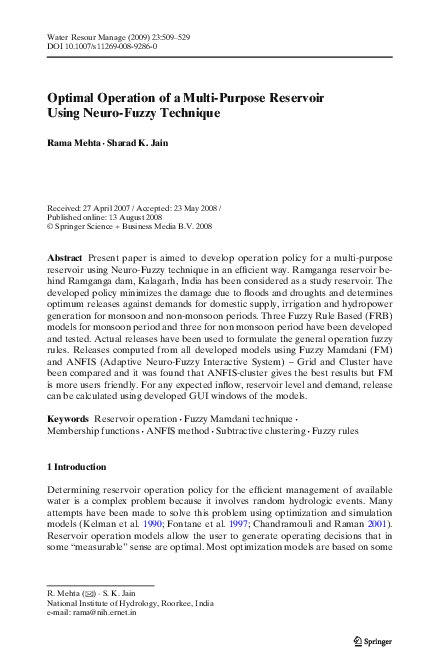 Water Resour Manage (2009) 23:509–529
DOI 10.1007/s11269-008-9286-0

Optimal Operation of a Multi-Purpose Reservoir Using Neuro-Fuzzy Technique

Rama Mehta · Sharad K. Jain

Received: 27 April 2007 / Accepted: 23 May 2008 /
Published online: 13 August 2008
© Springer Science + Business Media B.V. 2008

Abstract Present paper is aimed to develop operation policy for a multi-purpose reservoir using Neuro-Fuzzy technique in an efficient way. Ramganga reservoir behind Ramganga dam, Kalagarh, India has been considered as a study reservoir. The developed policy minimizes the damage due to floods and droughts and determines optimum releases against demands for domestic supply, irrigation and hydropower generation for monsoon and non-monsoon periods. Three Fuzzy Rule Based (FRB) models for monsoon period and three for non monsoon period have been developed and tested. Actual releases have been used to formulate the general operation fuzzy rules. Releases computed from all developed models using Fuzzy Mamdani (FM) and ANFIS (Adaptive Neuro-Fuzzy Interactive System) – Grid and Cluster have been compared and it was found that ANFIS-cluster gives the best results but FM is more users friendly. For any expected inflow, reservoir level and demand, release can be calculated using developed GUI windows of the models.

Keywords Reservoir operation · Fuzzy Mamdani technique · Membership functions · ANFIS method · Subtractive clustering · Fuzzy rules

1 Introduction

Determining reservoir operation policy for the efficient management of available water is a complex problem because it involves random hydrologic events. Many attempts have been made to solve this problem using optimization and simulation models (Kelman et al. 1990; Fontane et al. 1997; Chandramouli and Raman 2001). Reservoir operation models allow the user to generate operating decisions that in some "measurable" sense are optimal. Most optimization models are based on some

R. Mehta (✉) · S. K. Jain
National Institute of Hydrology, Roorkee, India
e-mail: rama@nih.ernet.in

Springer